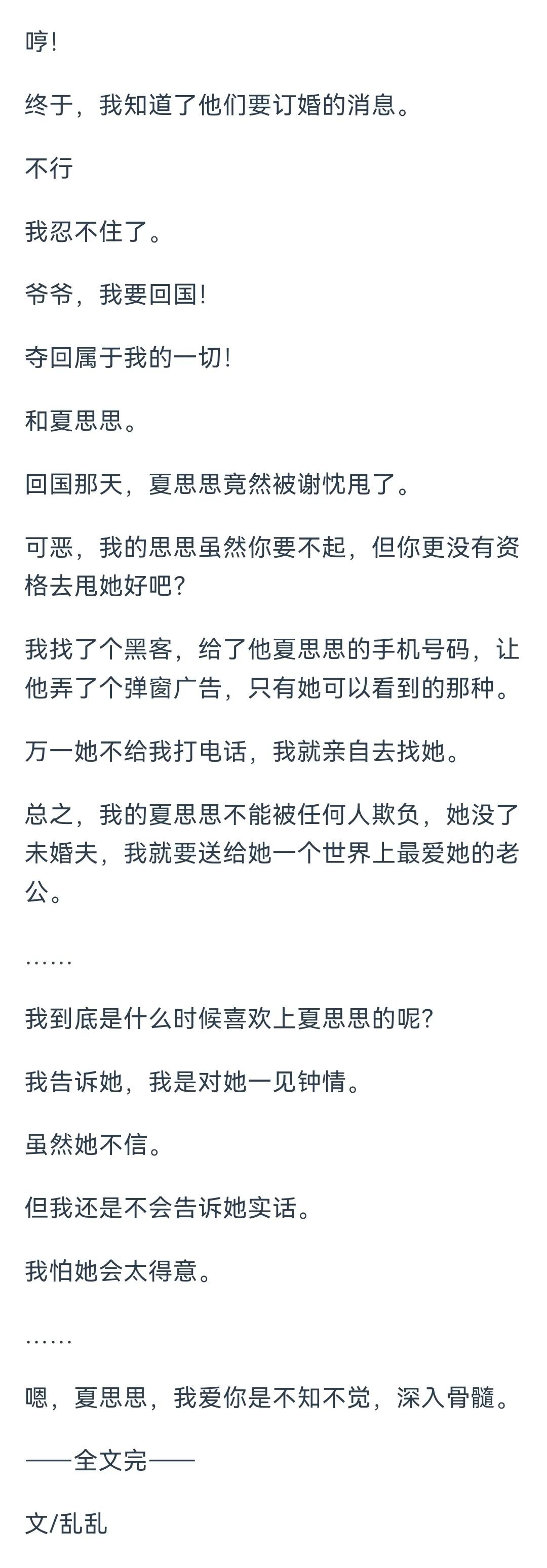 哼!

终于，我知道了他们要订婚的消息。

不行

我忍不住了。

爷爷，我要回国!

夺回属于我的一切!

和夏思思。

回国那天，夏思思竟然被谢忱甩了。

可恶，我的思思虽然你要不起，但你更没有资格去甩她好吧?

我找了个黑客，给了他夏思思的手机号码，让他弄了个弹窗广告，只有她可以看到的那种。

万一她不给我打电话，我就亲自去找她。

总之，我的夏思思不能被任何人欺负，她没了未婚夫，我就要送给她一个世界上最爱她的老公。

……

我到底是什么时候喜欢上夏思思的呢?

我告诉她，我是对她一见钟情。

虽然她不信。

但我还是不会告诉她实话。

我怕她会太得意。

……

嗯，夏思思，我爱你是不知不觉，深入骨髓。

——全文完——

文/乱乱